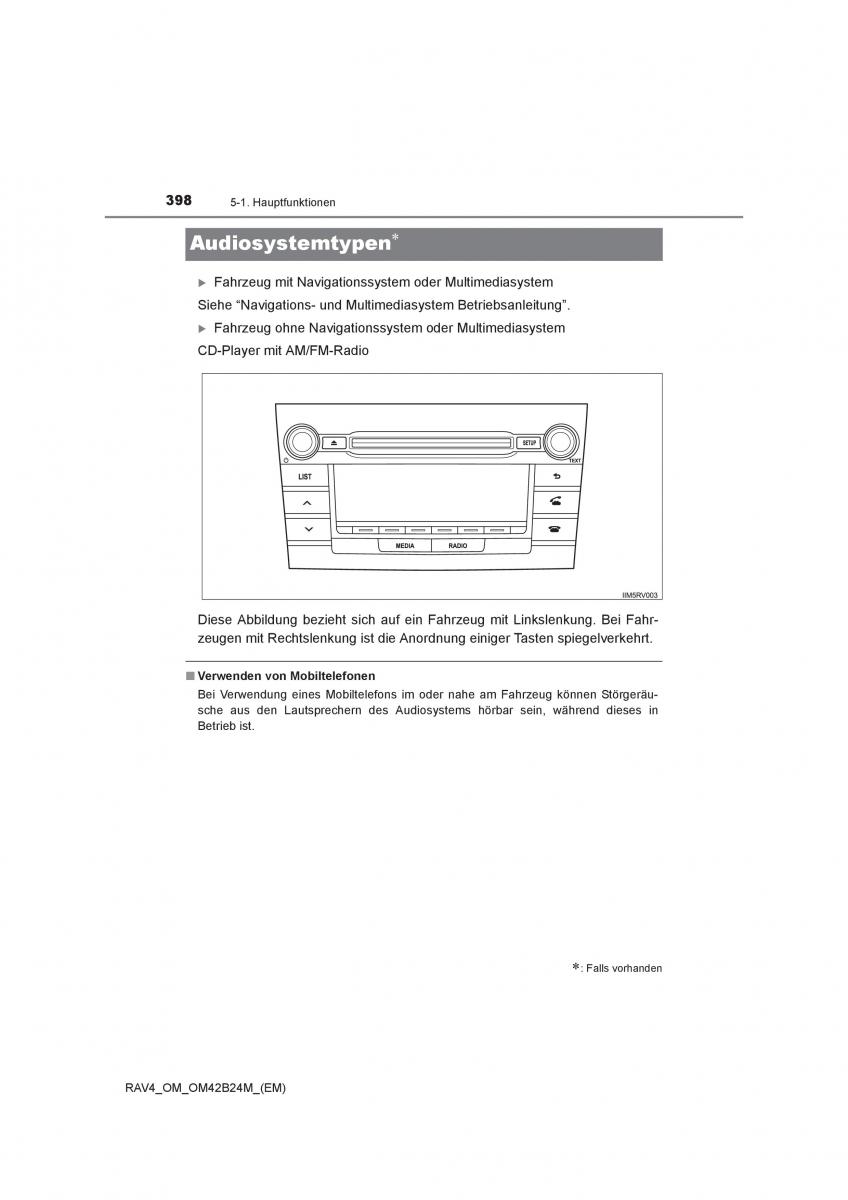 398 5-1. Hauptfunktionen

Audiosystemtypen*

▶ Fahrzeug mit Navigationssystem oder Multimediasystem

Siehe “Navigations- und Multimediasystem Betriebsanleitung”.

▶ Fahrzeug ohne Navigationssystem oder Multimediasystem

CD-Player mit AM/FM-Radio

SETUP
TEXT
LIST
MEDIA
RADIO

IIM5RV003

Diese Abbildung bezieht sich auf ein Fahrzeug mit Linkslenkung. Bei Fahrzeugen mit Rechtslenkung ist die Anordnung einiger Tasten spiegelverkehrt.

■ Verwenden von Mobiltelefonen

Bei Verwendung eines Mobiltelefons im oder nahe am Fahrzeug können Störgeräusche aus den Lautsprechern des Audiosystems hörbar sein, während dieses in Betrieb ist.

*: Falls vorhanden

RAV4_OM_OM42B24M_(EM)